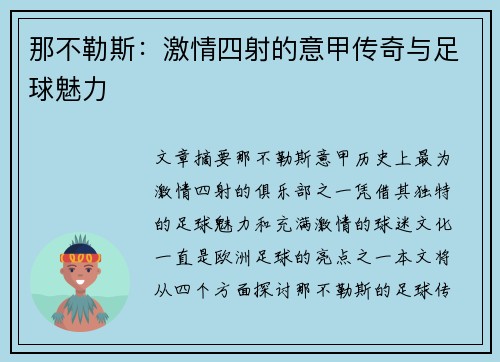 那不勒斯：激情四射的意甲传奇与足球魅力

文章摘要那不勒斯意甲历史上最为激情四射的俱乐部之一凭借其独特的足球魅力和充满激情的球迷文化一直是欧洲足球的亮点之一本文将从四个方面探讨那不勒斯的足球传